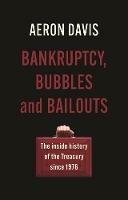 AERON DAVIS

BANKRUPTCY, BUBBLES and BAILOUTS

The inside history of the Treasury since 1976